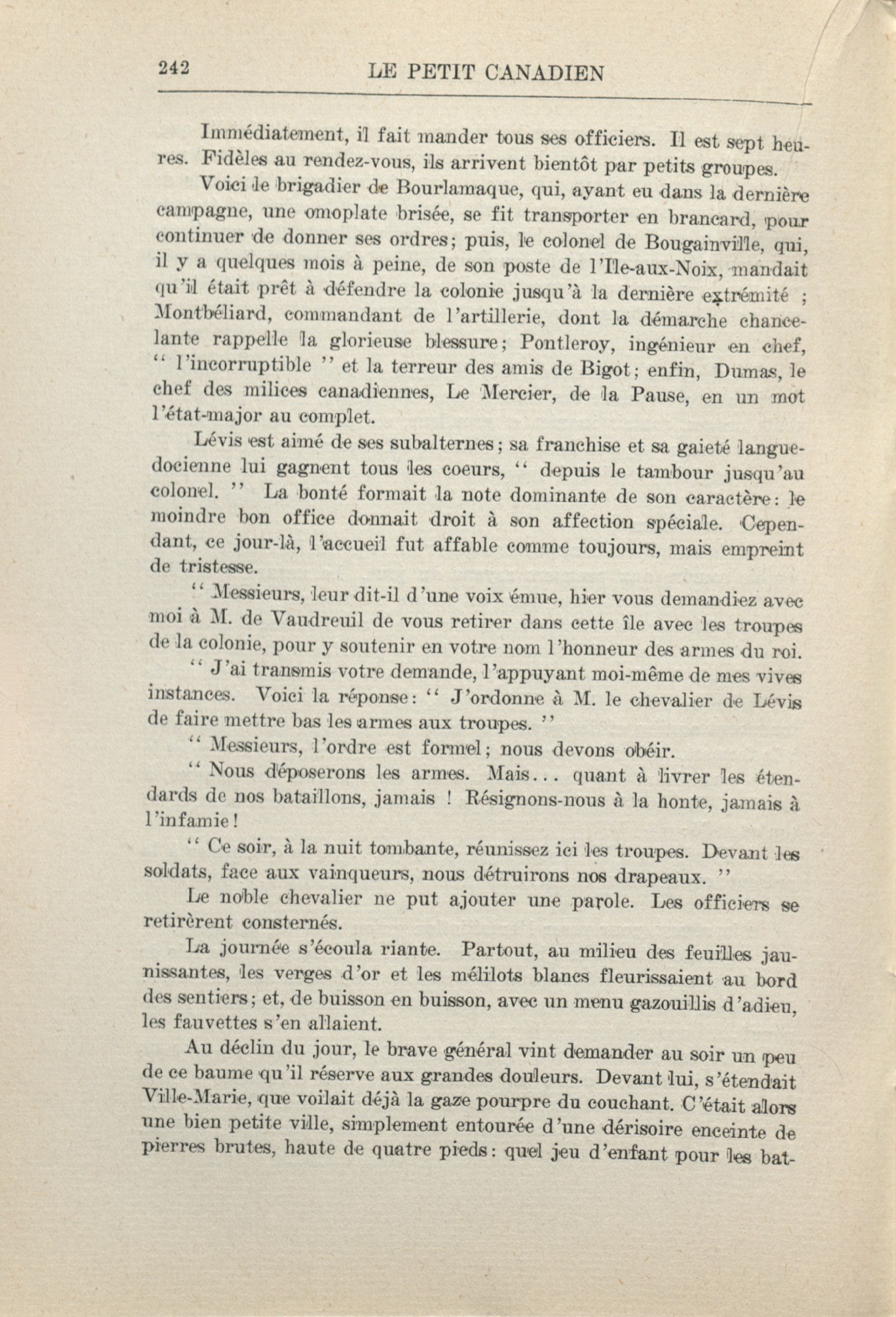 242 LE PETIT CANADIEN

Immédiatement, il fait mander tous ses officiers. Il est sept heures. Fidèles au rendez-vous, ils arrivent bientôt par petits groupes.

Voici le brigadier de Bourlamaque, qui, ayant eu dans la dernière campagne, une omoplate brisée, se fit transporter en brancard, pour continuer de donner ses ordres; puis, le colonel de Bougainville, qui, il y a quelques mois à peine, de son poste de l'Ile-aux-Noix, mandait qu'il était prêt à défendre la colonie jusqu'à la dernière extrémité ; Montbéliard, commandant de l'artillerie, dont la démarche chancelante rappelle la glorieuse blessure; Pontleroy, ingénieur en chef, " l'incorruptible " et la terreur des amis de Bigot; enfin, Dumas, le chef des milices canadiennes, Le Mercier, de la Pause, en un mot l'état-major au complet.

Lévis est aimé de ses subalternes; sa franchise et sa gaieté languedocienne lui gagnent tous les coeurs, " depuis le tambour jusqu'au colonel. " La bonté formait la note dominante de son caractère: le moindre bon office donnait droit à son affection spéciale. Cependant, ce jour-là, l'accueil fut affable comme toujours, mais empreint de tristesse.

" Messieurs, leur dit-il d'une voix émue, hier vous demandiez avec moi à M. de Vaudreuil de vous retirer dans cette île avec les troupes de la colonie, pour y soutenir en votre nom l'honneur des armes du roi.

" J'ai transmis votre demande, l'appuyant moi-même de mes vives instances. Voici la réponse: " J'ordonne à M. le chevalier de Lévis de faire mettre bas les armes aux troupes. "

" Messieurs, l'ordre est formel; nous devons obéir.

" Nous déposerons les armes. Mais... quant à livrer les étendards de nos bataillons, jamais ! Résignons-nous à la honte, jamais à l'infamie!

" Ce soir, à la nuit tombante, réunissez ici les troupes. Devant les soldats, face aux vainqueurs, nous détruirons nos drapeaux. "

Le noble chevalier ne put ajouter une parole. Les officiers se retirèrent consternés.

La journée s'écoula riante. Partout, au milieu des feuilles jaunissantes, les verges d'or et les mélilots blancs fleurissaient au bord des sentiers; et, de buisson en buisson, avec un menu gazouillis d'adieu, les fauvettes s'en allaient.

Au déclin du jour, le brave général vint demander au soir un peu de ce baume qu'il réserve aux grandes douleurs. Devant lui, s'étendait Ville-Marie, que voilait déjà la gaze pourpre du couchant. C'était alors une bien petite ville, simplement entourée d'une dérisoire enceinte de pierres brutes, haute de quatre pieds: quel jeu d'enfant pour les bat-